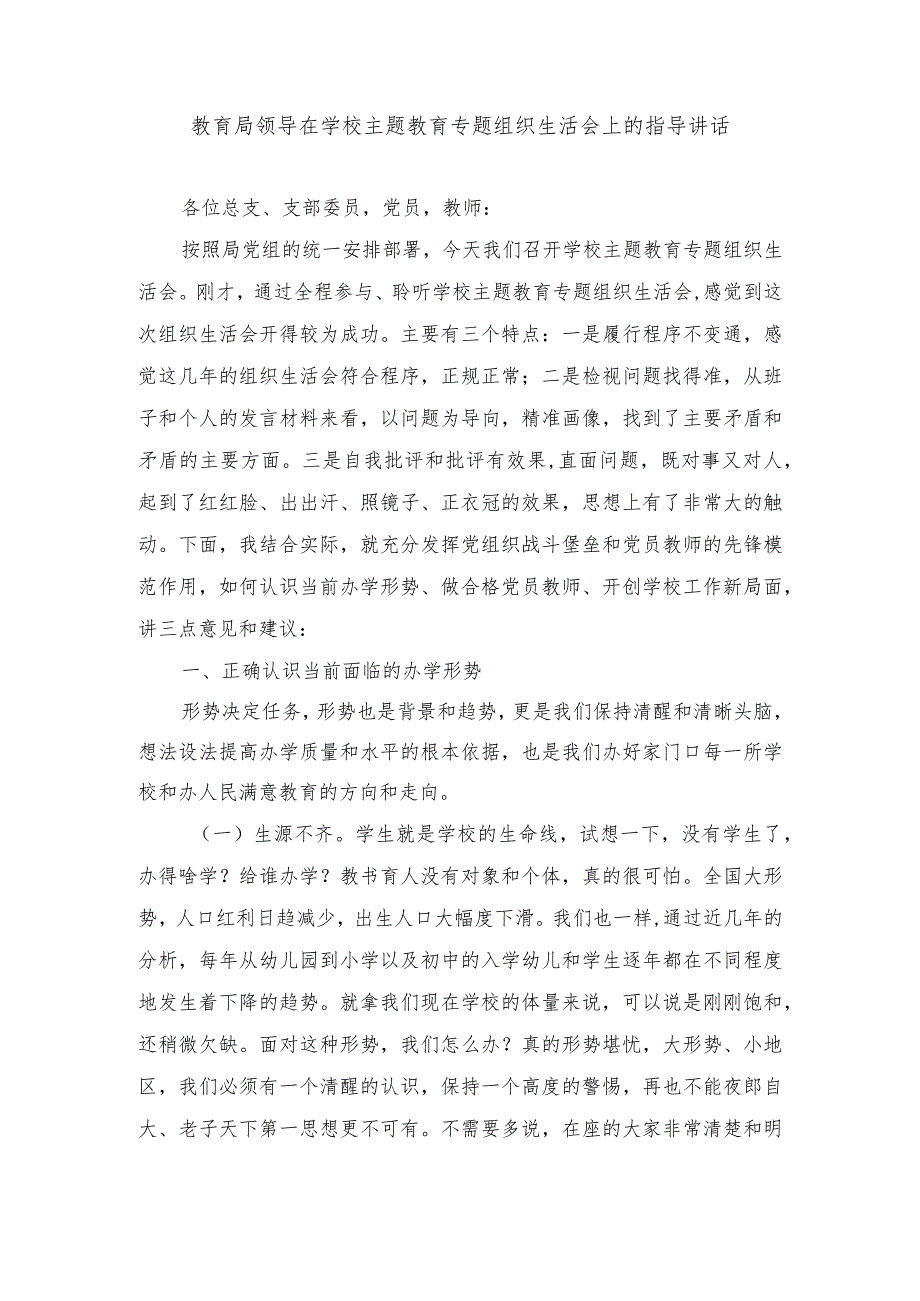 教育局领导在学校主题教育专题组织生活会上的指导讲话

各位总支、支部委员，党员，教师：

按照局党组的统一安排部署，今天我们召开学校主题教育专题组织生活会。刚才，通过全程参与、聆听学校主题教育专题组织生活会,感觉到这次组织生活会开得较为成功。主要有三个特点：一是履行程序不变通，感觉这几年的组织生活会符合程序，正规正常；二是检视问题找得准，从班子和个人的发言材料来看，以问题为导向，精准画像，找到了主要矛盾和矛盾的主要方面。三是自我批评和批评有效果,直面问题，既对事又对人，起到了红红脸、出出汗、照镜子、正衣冠的效果，思想上有了非常大的触动。下面，我结合实际，就充分发挥党组织战斗堡垒和党员教师的先锋模范作用，如何认识当前办学形势、做合格党员教师、开创学校工作新局面，讲三点意见和建议：

一、正确认识当前面临的办学形势

形势决定任务，形势也是背景和趋势，更是我们保持清醒和清晰头脑，想法设法提高办学质量和水平的根本依据，也是我们办好家门口每一所学校和办人民满意教育的方向和走向。

（一）生源不齐。学生就是学校的生命线，试想一下，没有学生了，办得啥学？给谁办学？教书育人没有对象和个体，真的很可怕。全国大形势，人口红利日趋减少，出生人口大幅度下滑。我们也一样，通过近几年的分析，每年从幼儿园到小学以及初中的入学幼儿和学生逐年都在不同程度地发生着下降的趋势。就拿我们现在学校的体量来说，可以说是刚刚饱和，还稍微欠缺。面对这种形势，我们怎么办？真的形势堪忧，大形势、小地区，我们必须有一个清醒的认识，保持一个高度的警惕，再也不能夜郎自大、老子天下第一思想更不可有。不需要多说，在座的大家非常清楚和明